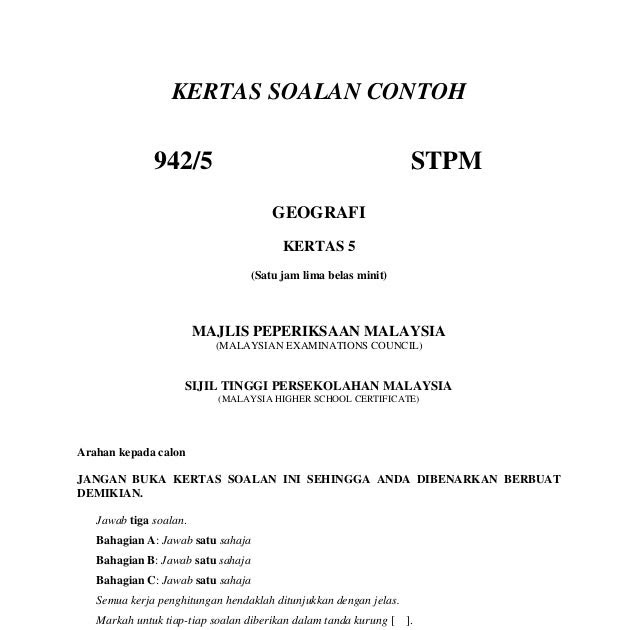 KERTAS SOALAN CONTOH

942/5 STPM

GEOGRAFI

KERTAS 5

(Satu jam lima belas minit)

MAJLIS PEPERIKSAAN MALAYSIA
(MALAYSIAN EXAMINATIONS COUNCIL)

SIJIL TINGGI PERSEKOLAHAN MALAYSIA
(MALAYSIA HIGHER SCHOOL CERTIFICATE)

Arahan kepada calon

JANGAN BUKA KERTAS SOALAN INI SEHINGGA ANDA DIBENARKAN BERBUAT DEMIKIAN.

Jawab tiga soalan.

Bahagian A: Jawab satu sahaja

Bahagian B: Jawab satu sahaja

Bahagian C: Jawab satu sahaja

Semua kerja penghitungan hendaklah ditunjukkan dengan jelas.

Markah untuk tiap-tiap soalan diberikan dalam tanda kurung [ ].